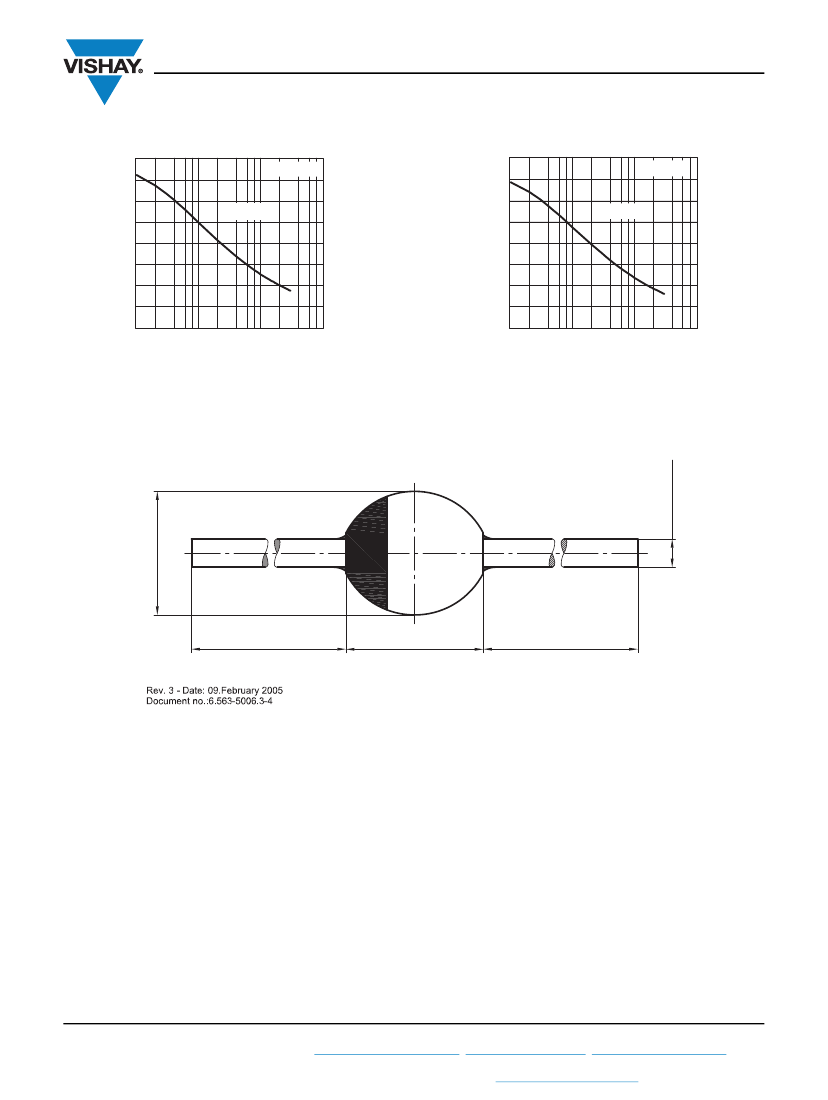 VISHAY.

Rev. 3 - Date: 09.February 2005
Document no.:6.563-5006.3-4